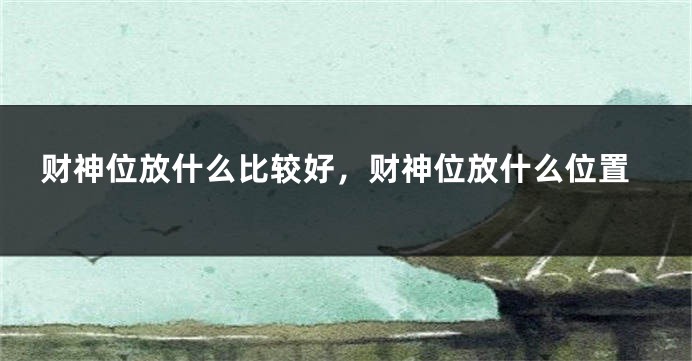 财神位放什么比较好，财神位放什么位置